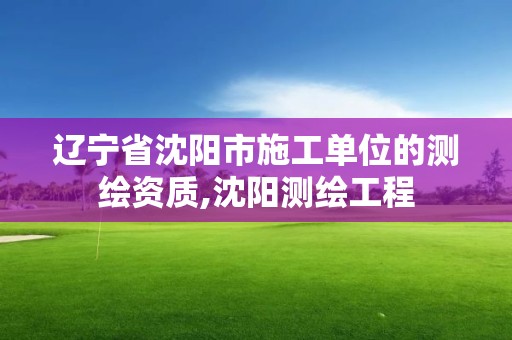 辽宁省沈阳市施工单位的测绘资质,沈阳测绘工程